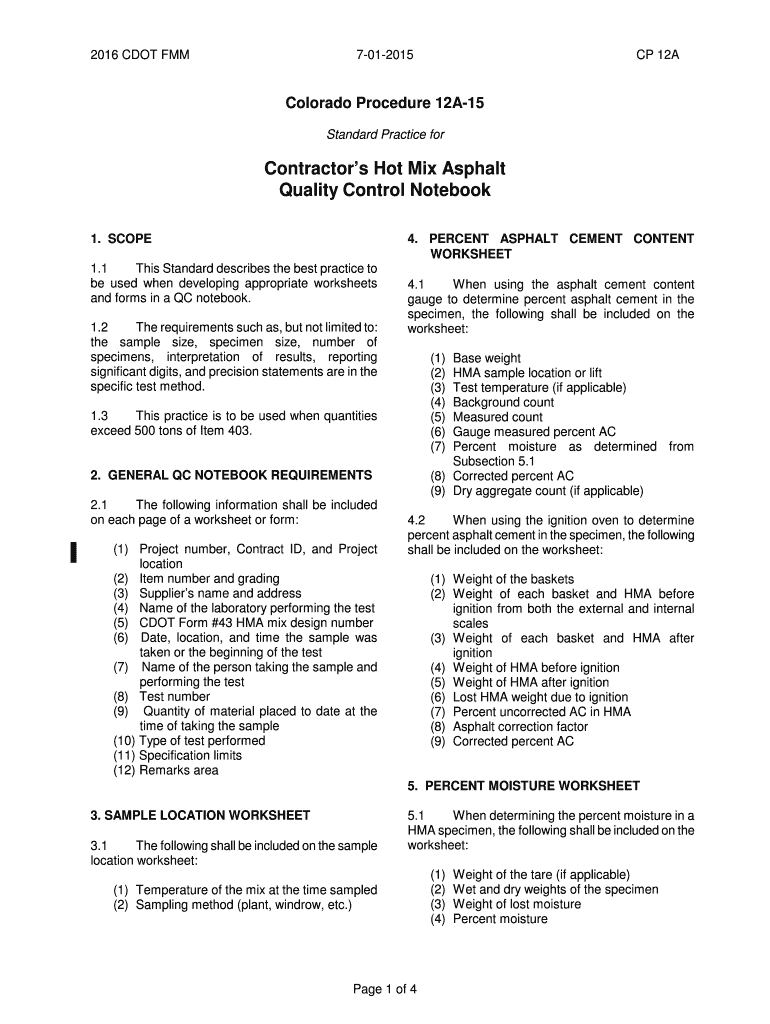 2016 CDOT FMM 7-01-2015 CP 12A

Colorado Procedure 12A-15

Standard Practice for

Contractor's Hot Mix Asphalt Quality Control Notebook

1. SCOPE

1.1 This Standard describes the best practice to be used when developing appropriate worksheets and forms in a QC notebook.

1.2 The requirements such as, but not limited to: the sample size, specimen size, number of specimens, interpretation of results, reporting significant digits, and precision statements are in the specific test method.

1.3 This practice is to be used when quantities exceed 500 tons of Item 403.

2. GENERAL QC NOTEBOOK REQUIREMENTS

2.1 The following information shall be included on each page of a worksheet or form:

(1) Project number, Contract ID, and Project location
(2) Item number and grading
(3) Supplier's name and address
(4) Name of the laboratory performing the test
(5) CDOT Form #43 HMA mix design number
(6) Date, location, and time the sample was taken or the beginning of the test
(7) Name of the person taking the sample and performing the test
(8) Test number
(9) Quantity of material placed to date at the time of taking the sample
(10) Type of test performed
(11) Specification limits
(12) Remarks area

3. SAMPLE LOCATION WORKSHEET

3.1 The following shall be included on the sample location worksheet:

(1) Temperature of the mix at the time sampled
(2) Sampling method (plant, windrow, etc.)

4. PERCENT ASPHALT CEMENT CONTENT WORKSHEET

4.1 When using the asphalt cement content gauge to determine percent asphalt cement in the specimen, the following shall be included on the worksheet:

(1) Base weight
(2) HMA sample location or lift
(3) Test temperature (if applicable)
(4) Background count
(5) Measured count
(6) Gauge measured percent AC
(7) Percent moisture as determined from Subsection 5.1
(8) Corrected percent AC
(9) Dry aggregate count (if applicable)

4.2 When using the ignition oven to determine percent asphalt cement in the specimen, the following shall be included on the worksheet:

(1) Weight of the baskets
(2) Weight of each basket and HMA before ignition from both the external and internal scales
(3) Weight of each basket and HMA after ignition
(4) Weight of HMA before ignition
(5) Weight of HMA after ignition
(6) Lost HMA weight due to ignition
(7) Percent uncorrected AC in HMA
(8) Asphalt correction factor
(9) Corrected percent AC

5. PERCENT MOISTURE WORKSHEET

5.1 When determining the percent moisture in a HMA specimen, the following shall be included on the worksheet:

(1) Weight of the tare (if applicable)
(2) Wet and dry weights of the specimen
(3) Weight of lost moisture
(4) Percent moisture

Page 1 of 4